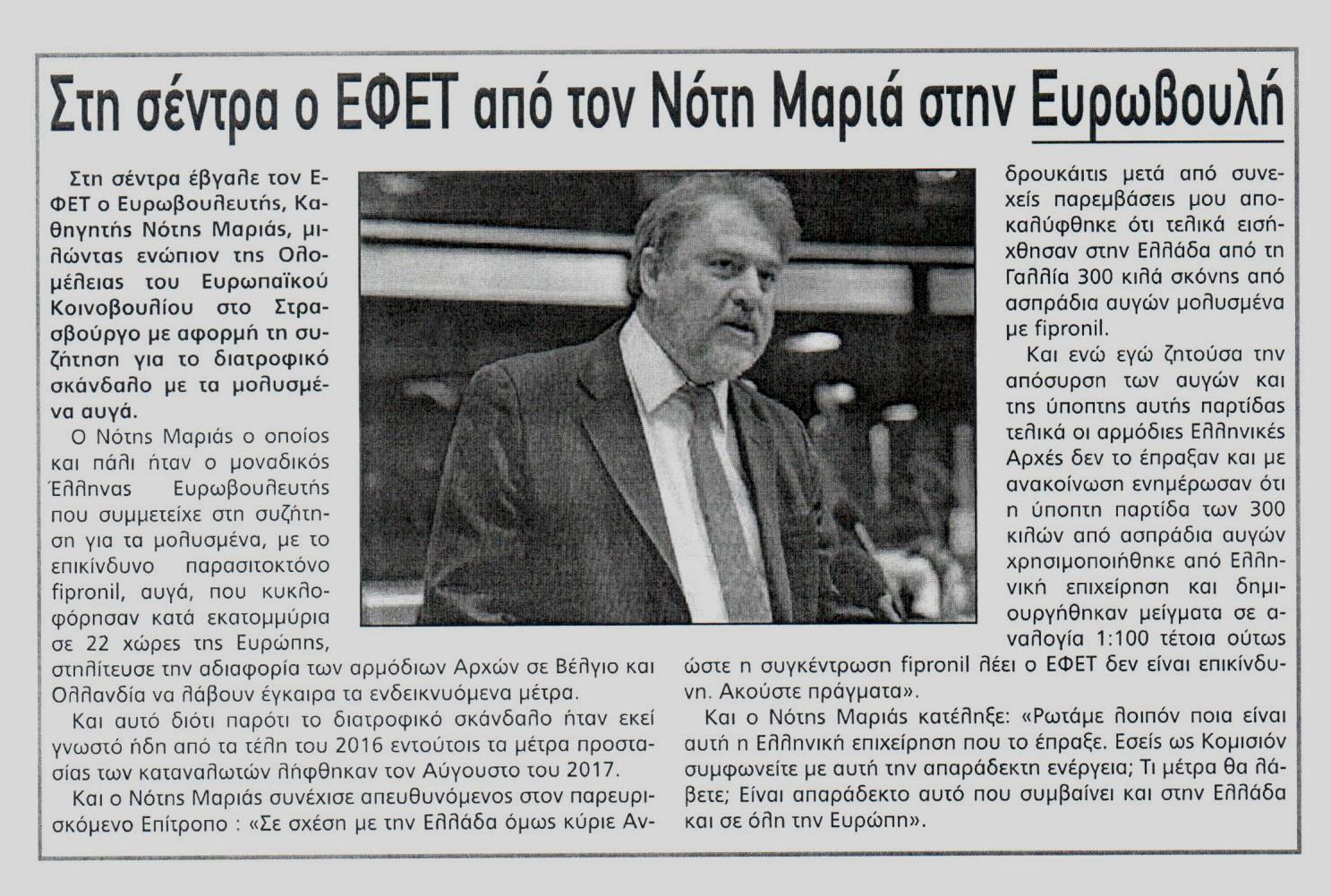 Στη σέντρα ο ΕΦΕΤ από τον Νότη Μαριά στην Ευρωβουλή

Στη σέντρα έβγαλε τον ΕΦΕΤ ο Ευρωβουλευτής, Καθηγητής Νότης Μαριάς, μιλώντας ενώπιον της Ολομέλειας του Ευρωπαϊκού Κοινοβουλίου στο Στρασβούργο με αφορμή τη συζήτηση για το διατροφικό σκάνδαλο με τα μολυσμένα αυγά.

Ο Νότης Μαριάς ο οποίος και πάλι ήταν ο μοναδικός Έλληνας Ευρωβουλευτής που συμμετείχε στη συζήτηση για τα μολυσμένα, με το επικίνδυνο παρασιτοκτόνο fipronil, αυγά, που κυκλοφόρησαν κατά εκατομμύρια σε 22 χώρες της Ευρώπης, στηλίτευσε την αδιαφορία των αρμόδιων Αρχών σε Βέλγιο και Ολλανδία να λάβουν έγκαιρα τα ενδεικνυόμενα μέτρα.

Και αυτό διότι παρότι το διατροφικό σκάνδαλο ήταν εκεί γνωστό ήδη από τα τέλη του 2016 εντούτοις τα μέτρα προστασίας των καταναλωτών λήφθηκαν τον Αύγουστο του 2017.

Και ο Νότης Μαριάς συνέχισε απευθυνόμενος στον παρευρισκόμενο Επίτροπο : «Σε σχέση με την Ελλάδα όμως κύριε Ανδρουκάιτις μετά από συνεχείς παρεμβάσεις μου αποκαλύφθηκε ότι τελικά εισήχθησαν στην Ελλάδα από τη Γαλλία 300 κιλά σκόνης από ασπράδια αυγών μολυσμένα με fipronil.

Και ενώ εγώ ζητούσα την απόσυρση των αυγών και της ύποπτης αυτής παρτίδας τελικά οι αρμόδιες Ελληνικές Αρχές δεν το έπραξαν και με ανακοίνωση ενημέρωσαν ότι η ύποπτη παρτίδα των 300 κιλών από ασπράδια αυγών χρησιμοποιήθηκε από Ελληνική επιχείρηση και δημιουργήθηκαν μείγματα σε αναλογία 1:100 τέτοια ούτως ώστε η συγκέντρωση fipronil λέει ο ΕΦΕΤ δεν είναι επικίνδυνη. Ακούστε πράγματα».

Και ο Νότης Μαριάς κατέληξε: «Ρωτάμε λοιπόν ποια είναι αυτή η Ελληνική επιχείρηση που το έπραξε. Εσείς ως Κομισιόν συμφωνείτε με αυτή την απαράδεκτη ενέργεια; Τι μέτρα θα λάβετε; Είναι απαράδεκτο αυτό που συμβαίνει και στην Ελλάδα και σε όλη την Ευρώπη».